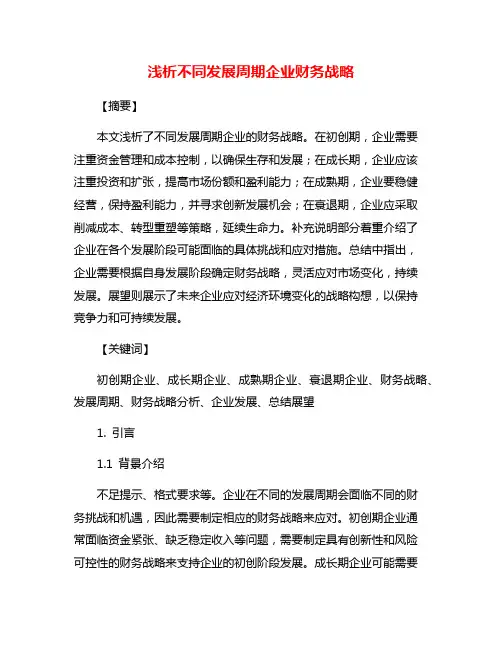 浅析不同发展周期企业财务战略

【摘要】

本文浅析了不同发展周期企业的财务战略。在初创期，企业需要注重资金管理和成本控制，以确保生存和发展；在成长期，企业应该注重投资和扩张，提高市场份额和盈利能力；在成熟期，企业要稳健经营，保持盈利能力，并寻求创新发展机会；在衰退期，企业应采取削减成本、转型重塑等策略，延续生命力。补充说明部分着重介绍了企业在各个发展阶段可能面临的具体挑战和应对措施。总结中指出，企业需要根据自身发展阶段确定财务战略，灵活应对市场变化，持续发展。展望则展示了未来企业应对经济环境变化的战略构想，以保持竞争力和可持续发展。

【关键词】

初创期企业、成长期企业、成熟期企业、衰退期企业、财务战略、发展周期、财务战略分析、企业发展、总结展望

1. 引言

1.1 背景介绍

不足提示、格式要求等。企业在不同的发展周期会面临不同的财务挑战和机遇，因此需要制定相应的财务战略来应对。初创期企业通常面临资金紧张、缺乏稳定收入等问题，需要制定具有创新性和风险可控性的财务战略来支持企业的初创阶段发展。成长期企业可能需要